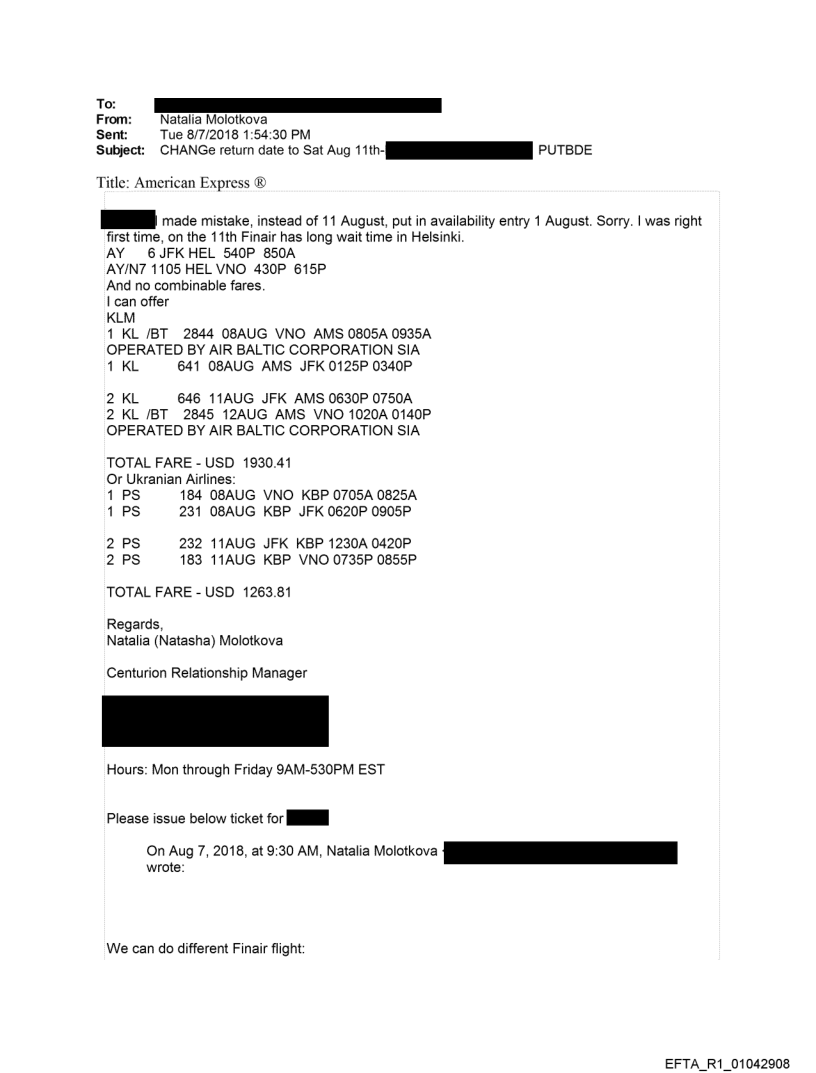 To:
From: Natalia Molotkova
Sent: Tue 8/7/2018 1:54:30 PM
Subject: CHANGe return date to Sat Aug 11th- PUTBDE

Title: American Express ®

I made mistake, instead of 11 August, put in availability entry 1 August. Sorry. I was right first time, on the 11th Finair has long wait time in Helsinki.
AY 6 JFK HEL 540P 850A
AY/N7 1105 HEL VNO 430P 615P
And no combinable fares.
I can offer
KLM
1 KL /BT 2844 08AUG VNO AMS 0805A 0935A
OPERATED BY AIR BALTIC CORPORATION SIA
1 KL 641 08AUG AMS JFK 0125P 0340P

2 KL 646 11AUG JFK AMS 0630P 0750A
2 KL /BT 2845 12AUG AMS VNO 1020A 0140P
OPERATED BY AIR BALTIC CORPORATION SIA

TOTAL FARE - USD 1930.41
Or Ukranian Airlines:
1 PS 184 08AUG VNO KBP 0705A 0825A
1 PS 231 08AUG KBP JFK 0620P 0905P

2 PS 232 11AUG JFK KBP 1230A 0420P
2 PS 183 11AUG KBP VNO 0735P 0855P

TOTAL FARE - USD 1263.81

Regards,
Natalia (Natasha) Molotkova

Centurion Relationship Manager

Hours: Mon through Friday 9AM-530PM EST

Please issue below ticket for

On Aug 7, 2018, at 9:30 AM, Natalia Molotkova wrote:

We can do different Finair flight:

EFTA_R1_01042908